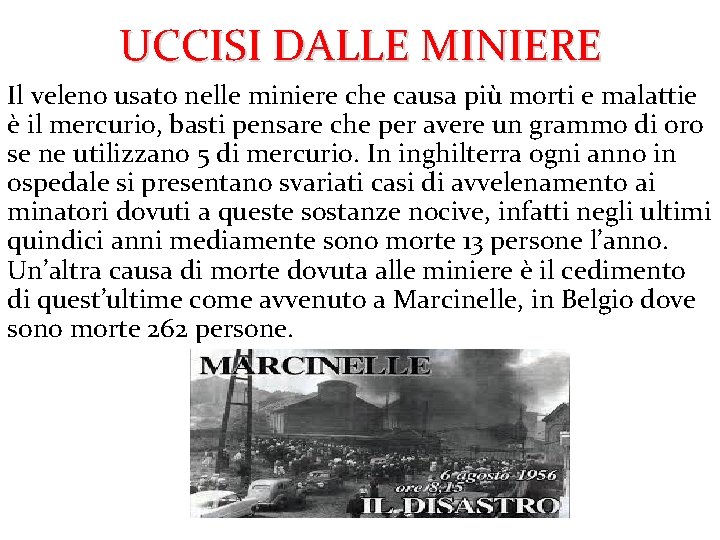 UCCISI DALLE MINIERE

Il veleno usato nelle miniere che causa più morti e malattie è il mercurio, basti pensare che per avere un grammo di oro se ne utilizzano 5 di mercurio. In inghilterra ogni anno in ospedale si presentano svariati casi di avvelenamento ai minatori dovuti a queste sostanze nocive, infatti negli ultimi quindici anni mediamente sono morte 13 persone l'anno. Un'altra causa di morte dovuta alle miniere è il cedimento di quest'ultime come avvenuto a Marcinelle, in Belgio dove sono morte 262 persone.

MARCINELLE

6 agosto 1956
ore 8,15
IL DISASTRO